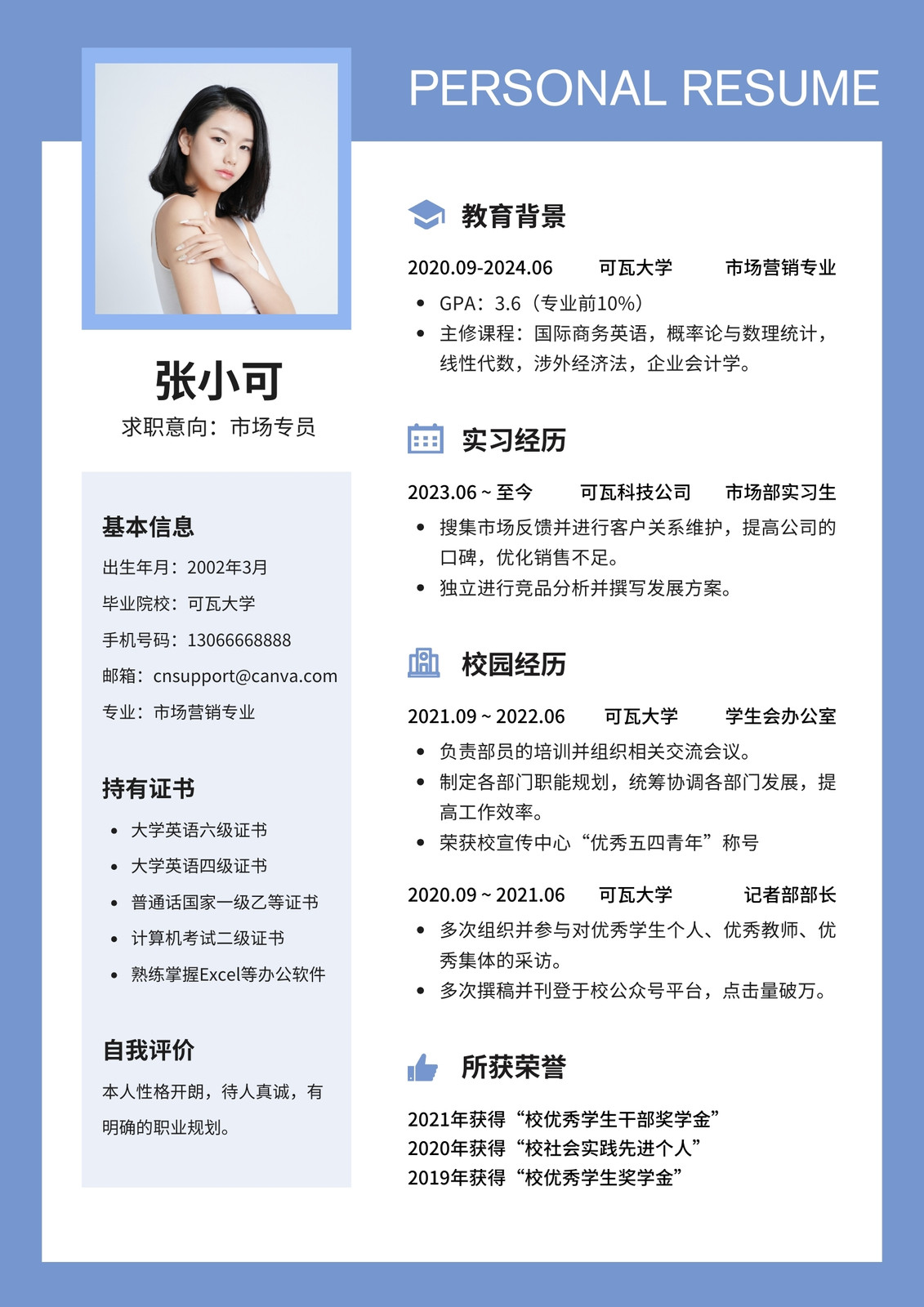 PERSONAL RESUME

张小可
求职意向：市场专员

基本信息
出生年月：2002年3月
毕业院校：可瓦大学
手机号码：13066668888
邮箱：cnsupport@canva.com
专业：市场营销专业

持有证书
• 大学英语六级证书
• 大学英语四级证书
• 普通话国家一级乙等证书
• 计算机考试二级证书
• 熟练掌握Excel等办公软件

自我评价
本人性格开朗，待人真诚，有明确的职业规划。

教育背景
2020.09-2024.06 可瓦大学 市场营销专业
• GPA：3.6（专业前10%）
• 主修课程：国际商务英语，概率论与数理统计，线性代数，涉外经济法，企业会计学。

实习经历
2023.06 ~ 至今 可瓦科技公司 市场部实习生
• 搜集市场反馈并进行客户关系维护，提高公司的口碑，优化销售不足。
• 独立进行竞品分析并撰写发展方案。

校园经历
2021.09 ~ 2022.06 可瓦大学 学生会办公室
• 负责部员的培训并组织相关交流会议。
• 制定各部门职能规划，统筹协调各部门发展，提高工作效率。
• 荣获校宣传中心“优秀五四青年”称号

2020.09 ~ 2021.06 可瓦大学 记者部部长
• 多次组织并参与对优秀学生个人、优秀教师、优秀集体的采访。
• 多次撰稿并刊登于校公众号平台，点击量破万。

所获荣誉
2021年获得“校优秀学生干部奖学金”
2020年获得“校社会实践先进个人”
2019年获得“校优秀学生奖学金”